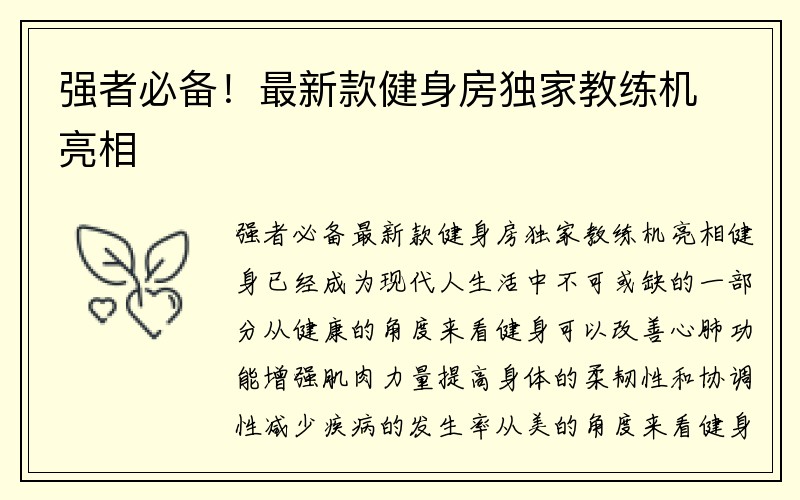 强者必备！最新款健身房独家教练机亮相

强者必备最新款健身房独家教练机亮相健身已经成为现代人生活中不可或缺的一部分从健康的角度来看健身可以改善心肺功能增强肌肉力量提高身体的柔韧性和协调性减少疾病的发生率从美的角度来看健身